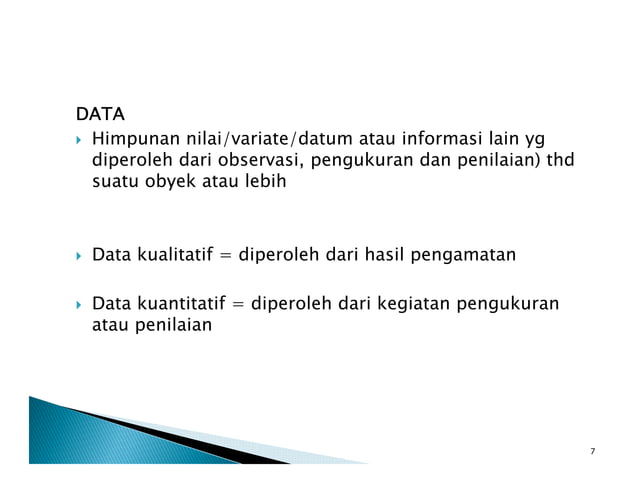 DATA

Himpunan nilai/variate/datum atau informasi lain yg diperoleh dari observasi, pengukuran dan penilaian) thd suatu obyek atau lebih

Data kualitatif = diperoleh dari hasil pengamatan

Data kuantitatif = diperoleh dari kegiatan pengukuran atau penilaian

7